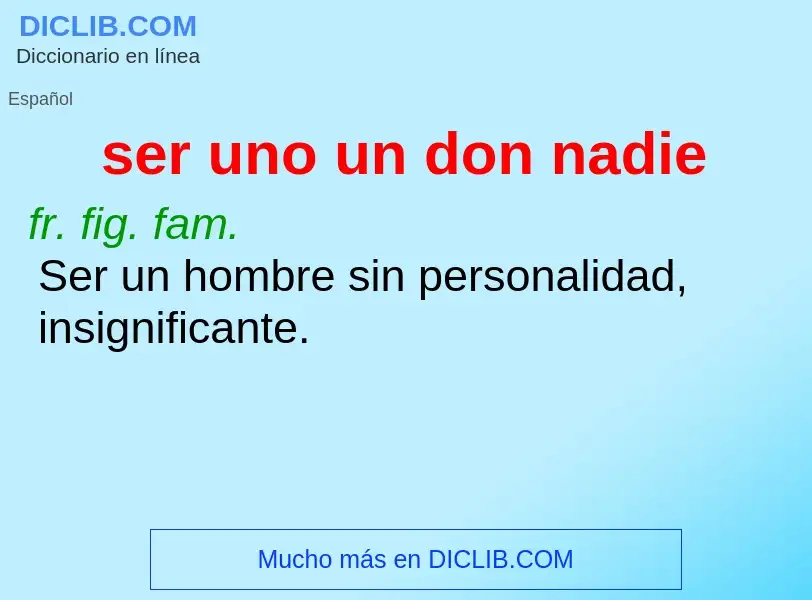 DICLIB.COM
Diccionario en línea

Español

ser uno un don nadie

fr. fig. fam.
Ser un hombre sin personalidad, insignificante.

Mucho más en DICLIB.COM